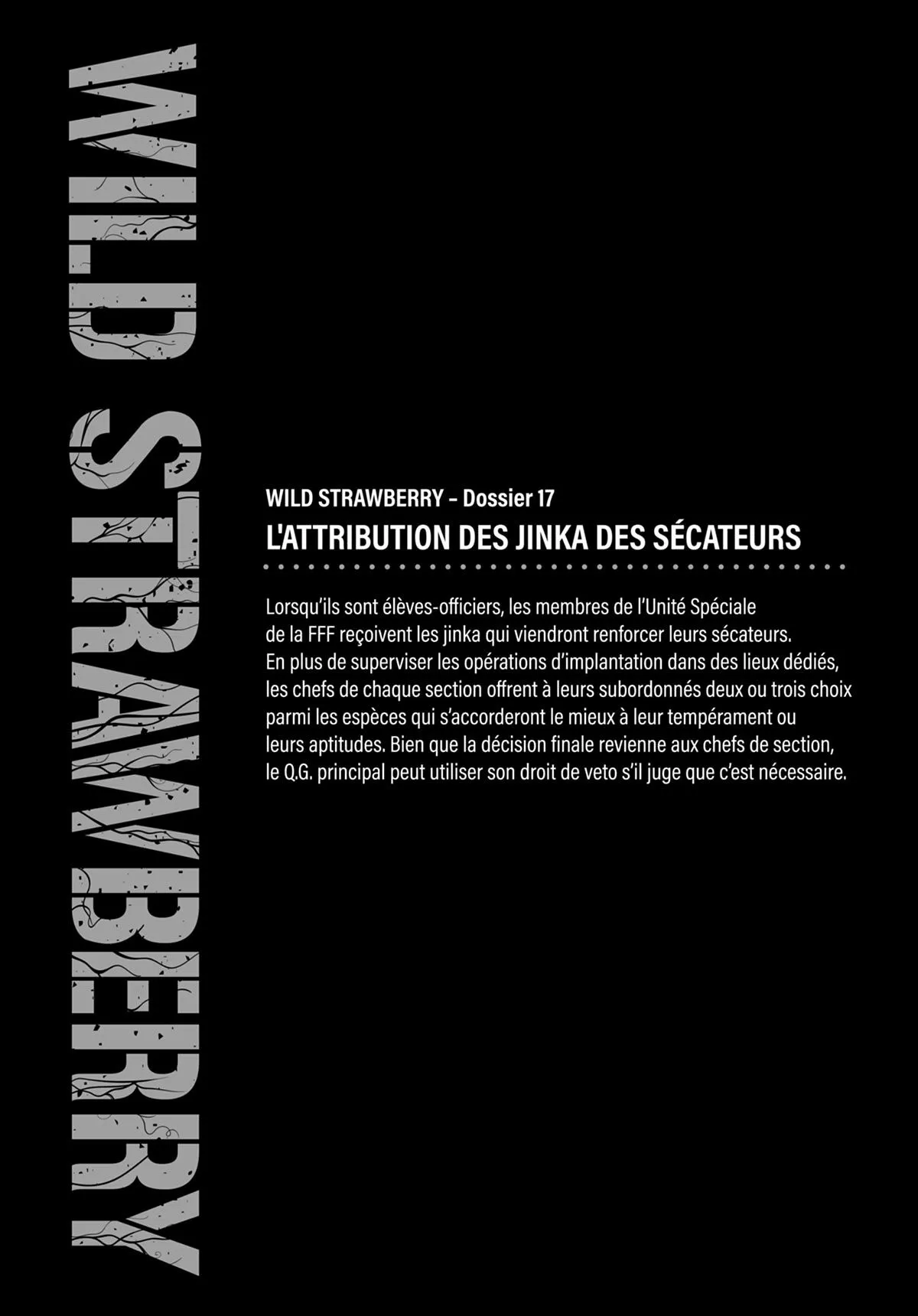 WILD STRAWBERRY

WILD STRAWBERRY – Dossier 17

L'ATTRIBUTION DES JINKA DES SÉCATEURS

Lorsqu'ils sont élèves-officiers, les membres de l'Unité Spéciale de la FFF reçoivent les jinka qui viendront renforcer leurs sécateurs. En plus de superviser les opérations d'implantation dans des lieux dédiés, les chefs de chaque section offrent à leurs subordonnés deux ou trois choix parmi les espèces qui s'accorderont le mieux à leur tempérament ou leurs aptitudes. Bien que la décision finale revienne aux chefs de section, le Q.G. principal peut utiliser son droit de veto s'il juge que c'est nécessaire.